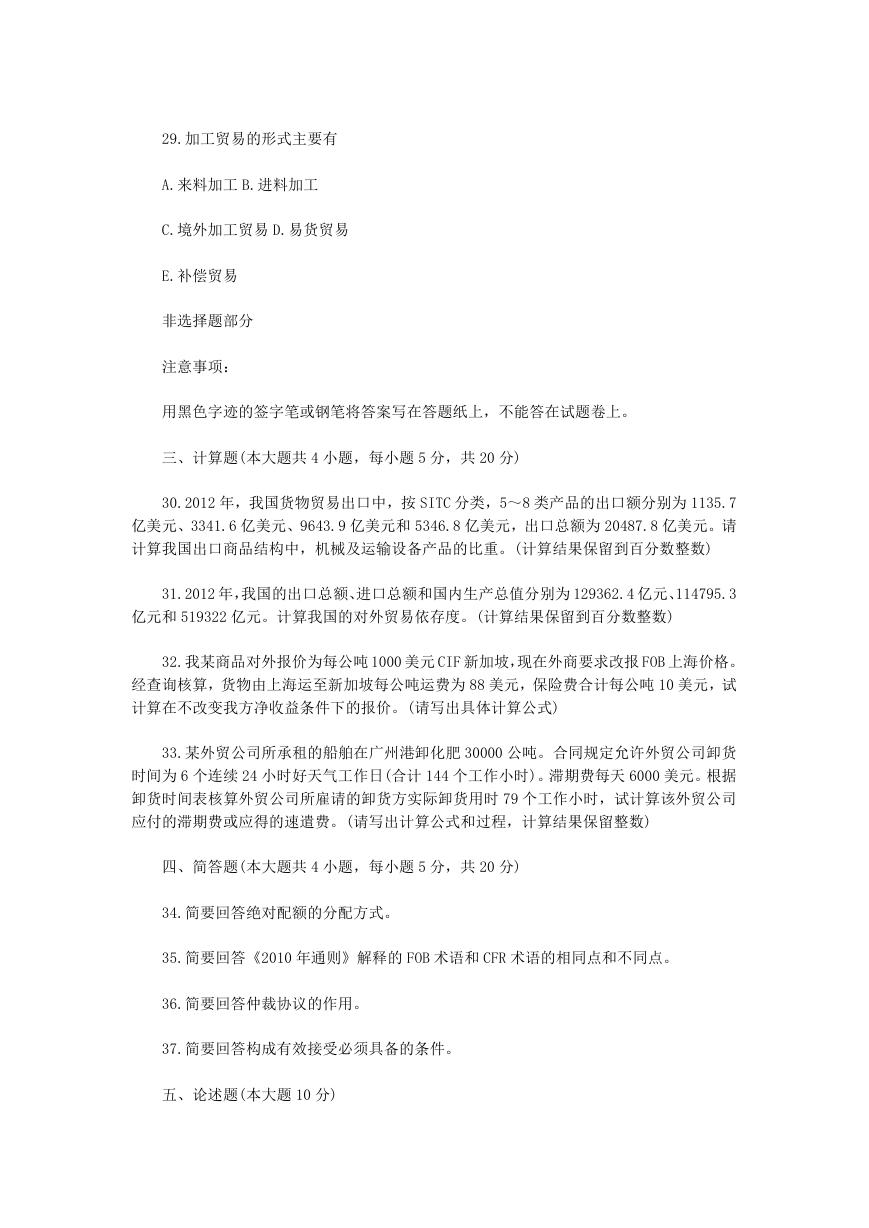 29.加工贸易的形式主要有

A.来料加工 B.进料加工

C.境外加工贸易 D.易货贸易

E.补偿贸易

非选择题部分

注意事项：

用黑色字迹的签字笔或钢笔将答案写在答题纸上，不能答在试题卷上。

三、计算题(本大题共 4 小题，每小题 5 分，共 20 分)

30.2012 年，我国货物贸易出口中，按 SITC 分类，5～8 类产品的出口额分别为 1135.7 亿美元、3341.6 亿美元、9643.9 亿美元和 5346.8 亿美元，出口总额为 20487.8 亿美元。请计算我国出口商品结构中，机械及运输设备产品的比重。(计算结果保留到百分数整数)

31.2012 年，我国的出口总额、进口总额和国内生产总值分别为 129362.4 亿元、114795.3 亿元和 519322 亿元。计算我国的对外贸易依存度。(计算结果保留到百分数整数)

32.我某商品对外报价为每公吨 1000 美元 CIF 新加坡，现在外商要求改报 FOB 上海价格。经查询核算，货物由上海运至新加坡每公吨运费为 88 美元，保险费合计每公吨 10 美元，试计算在不改变我方净收益条件下的报价。(请写出具体计算公式)

33.某外贸公司所承租的船舶在广州港卸化肥 30000 公吨。合同规定允许外贸公司卸货时间为 6 个连续 24 小时好天气工作日(合计 144 个工作小时)。滞期费每天 6000 美元。根据卸货时间表核算外贸公司所雇请的卸货方实际卸货用时 79 个工作小时，试计算该外贸公司应付的滞期费或应得的速遣费。(请写出计算公式和过程，计算结果保留整数)

四、简答题(本大题共 4 小题，每小题 5 分，共 20 分)

34.简要回答绝对配额的分配方式。

35.简要回答《2010 年通则》解释的 FOB 术语和 CFR 术语的相同点和不同点。

36.简要回答仲裁协议的作用。

37.简要回答构成有效接受必须具备的条件。

五、论述题(本大题 10 分)